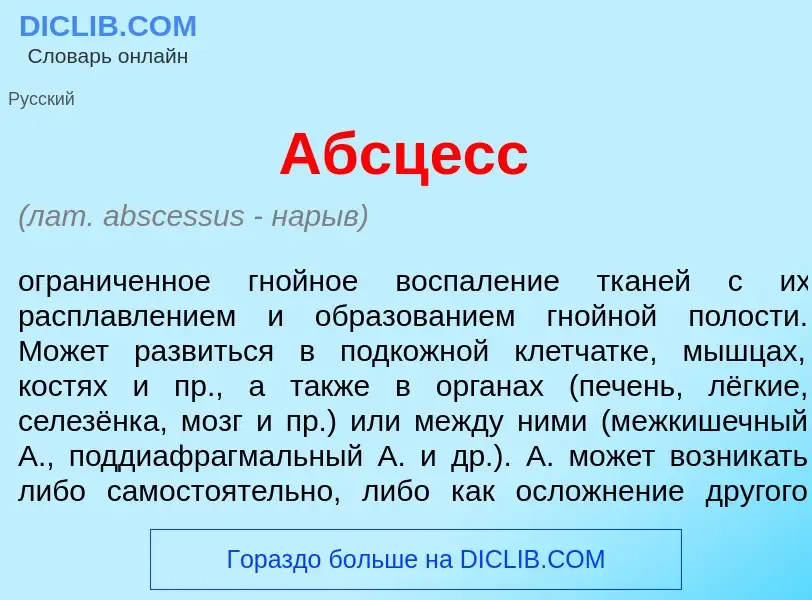 DICLIB.COM
Словарь онлайн

Русский

Абсцесс

(лат. abscessus - нарыв)

ограниченное гнойное воспаление тканей с их расплавлением и образованием гнойной полости. Может развиться в подкожной клетчатке, мышцах, костях и пр., а также в органах (печень, лёгкие, селезёнка, мозг и пр.) или между ними (межкишечный А., поддиафрагмальный А. и др.). А. может возникать либо самостоятельно, либо как осложнение другого

Гораздо больше на DICLIB.COM